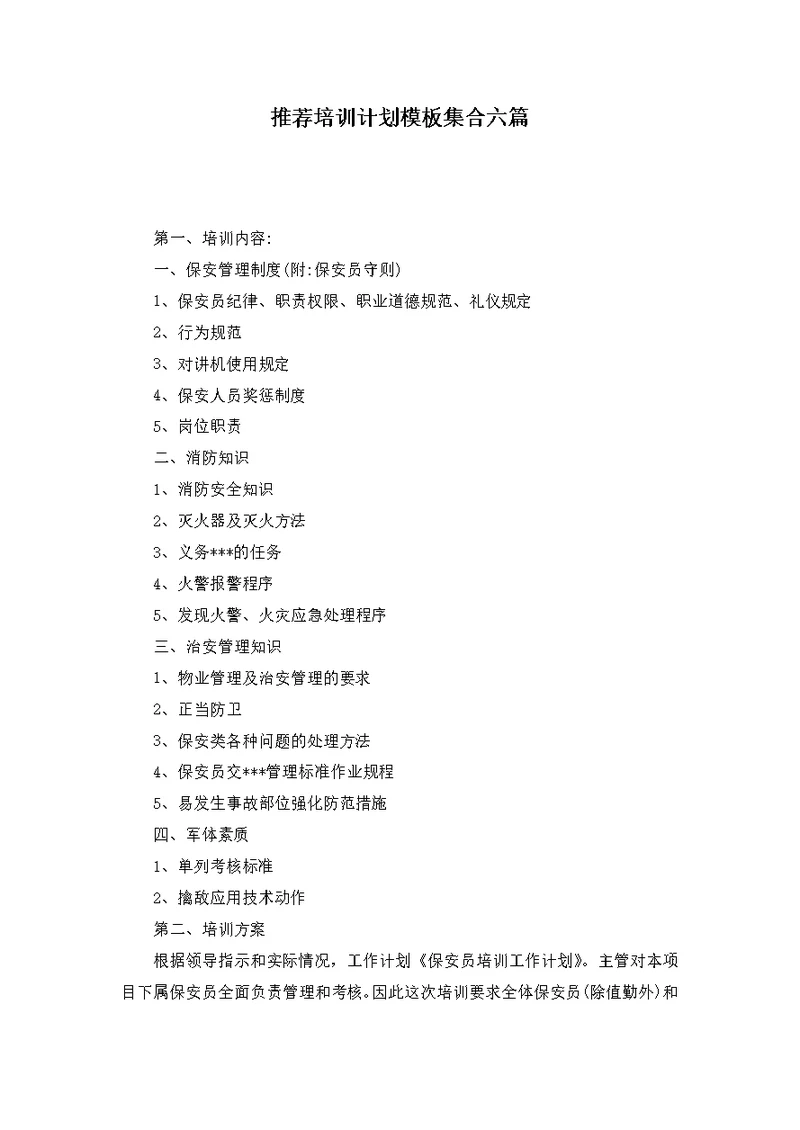 推荐培训计划模板集合六篇

第一、培训内容:

一、保安管理制度(附:保安员守则)

1、保安员纪律、职责权限、职业道德规范、礼仪规定

2、行为规范

3、对讲机使用规定

4、保安人员奖惩制度

5、岗位职责

二、消防知识

1、消防安全知识

2、灭火器及灭火方法

3、义务***的任务

4、火警报警程序

5、发现火警、火灾应急处理程序

三、治安管理知识

1、物业管理及治安管理的要求

2、正当防卫

3、保安类各种问题的处理方法

4、保安员交***管理标准作业规程

5、易发生事故部位强化防范措施

四、军体素质

1、单列考核标准

2、擒敌应用技术动作

第二、培训方案

根据领导指示和实际情况，工作计划《保安员培训工作计划》。主管对本项目下属保安员全面负责管理和考核。因此这次培训要求全体保安员(除值勤外)和